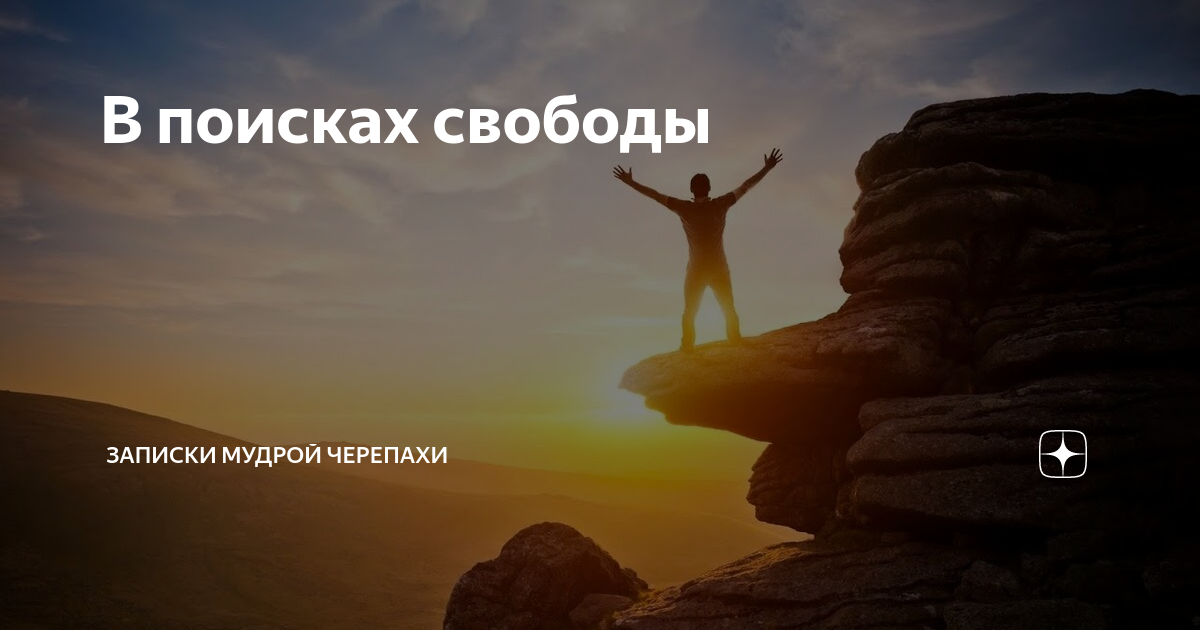 В поисках свободы

ЗАПИСКИ МУДРОЙ ЧЕРЕПАХИ